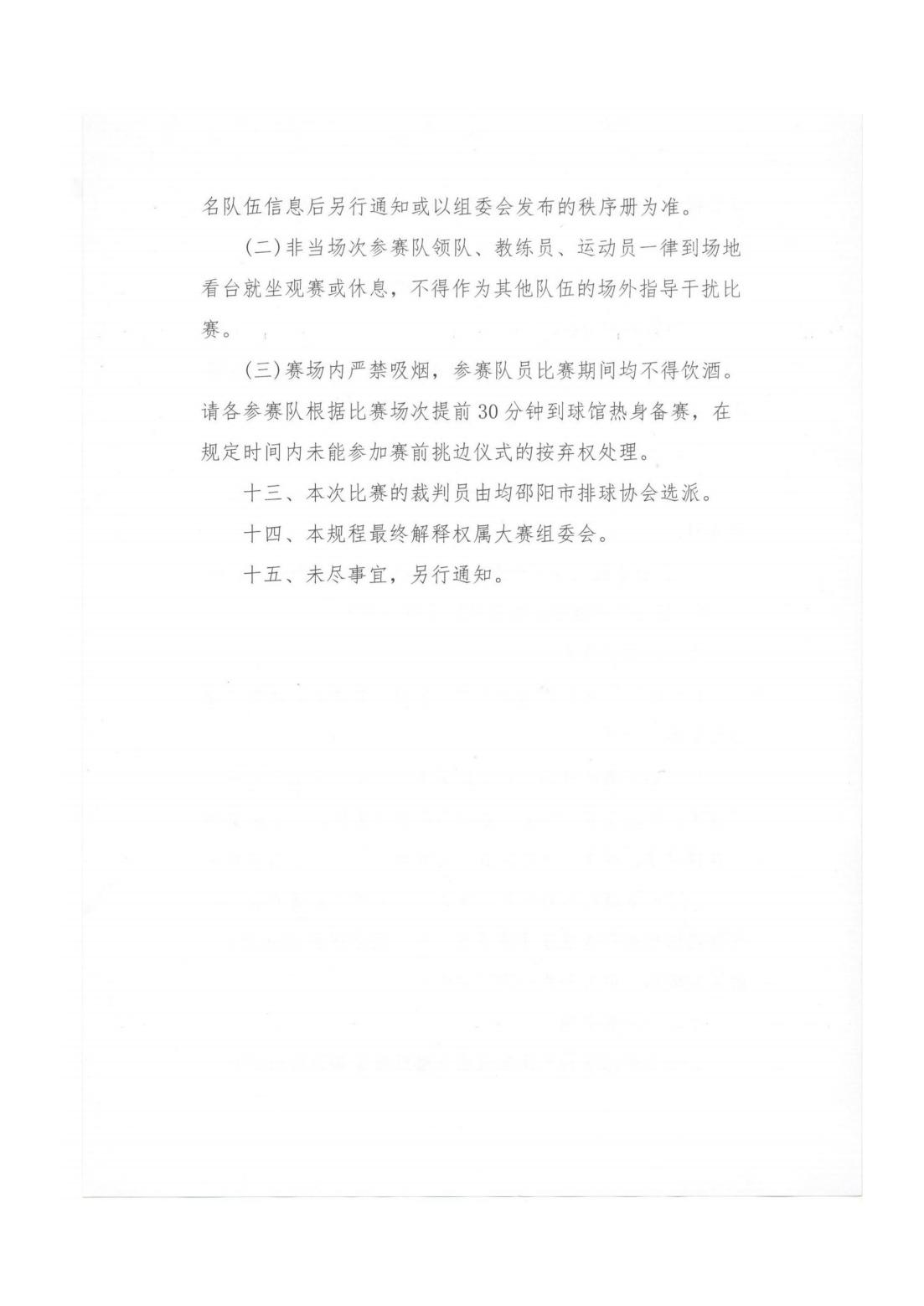 名队伍信息后另行通知或以组委会发布的秩序册为准。

（二）非当场次参赛队领队、教练员、运动员一律到场地看台就坐观赛或休息，不得作为其他队伍的场外指导干扰比赛。

（三）赛场内严禁吸烟，参赛队员比赛期间均不得饮酒。请各参赛队根据比赛场次提前30分钟到球馆热身备赛，在规定时间内未能参加赛前挑边仪式的按弃权处理。

十三、本次比赛的裁判员由均邵阳市排球协会选派。

十四、本规程最终解释权属大赛组委会。

十五、未尽事宜，另行通知。